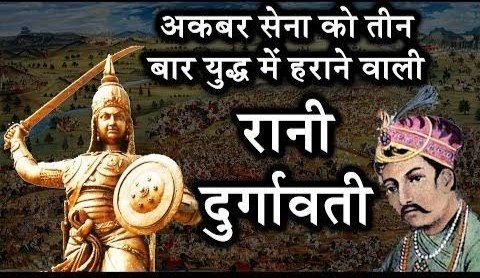 अकबर सेना को तीन बार युद्ध में हराने वाली

रानी दुर्गावती